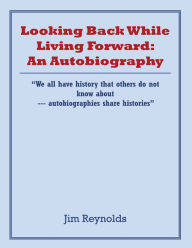 Looking Back While Living Forward: An Autobiography

"We all have history that others do not know about --- autobiographies share histories"

Jim Reynolds